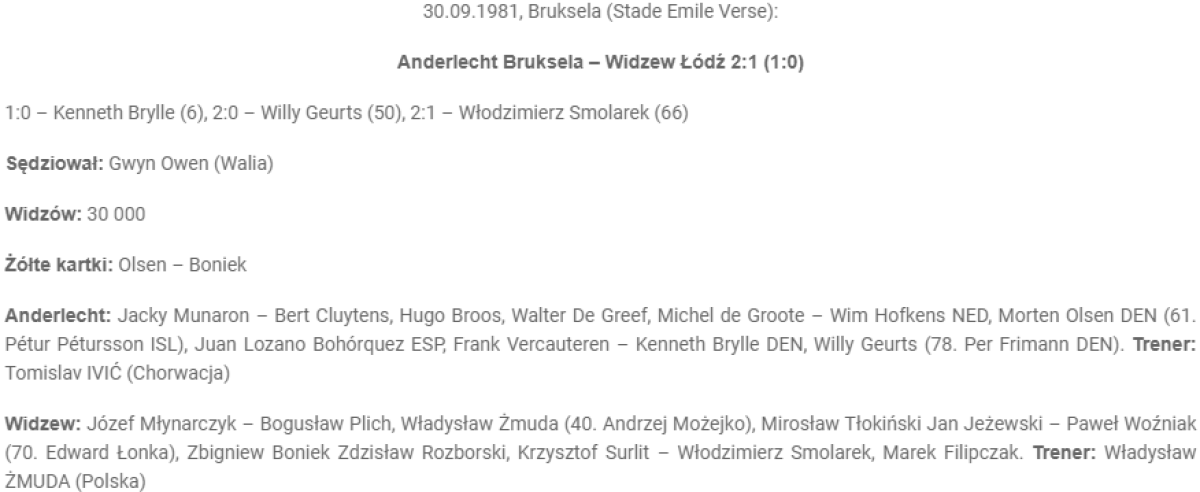 30.09.1981, Bruksela (Stade Emile Verse):

Anderlecht Bruksela – Widzew Łódź 2:1 (1:0)

1:0 – Kenneth Brylle (6), 2:0 – Willy Geurts (50), 2:1 – Włodzimierz Smolarek (66)

Sędziował: Gwyn Owen (Walia)

Widzów: 30 000

Żółte kartki: Olsen – Boniek

Anderlecht: Jacky Munaron – Bert Cluytens, Hugo Broos, Walter De Greef, Michel de Groote – Wim Hofkens NED, Morten Olsen DEN (61. Pétur Pétursson ISL), Juan Lozano Bohórquez ESP, Frank Vercauteren – Kenneth Brylle DEN, Willy Geurts (78. Per Frimann DEN). Trener: Tomislav IVIĆ (Chorwacja)

Widzew: Józef Młynarczyk – Bogusław Plich, Władysław Żmuda (40. Andrzej Możejko), Mirosław Tłokiński Jan Jeżewski – Paweł Woźniak (70. Edward Łonka), Zbigniew Boniek Zdzisław Rozborski, Krzysztof Surlit – Włodzimierz Smolarek, Marek Filipczak. Trener: Władysław ŻMUDA (Polska)